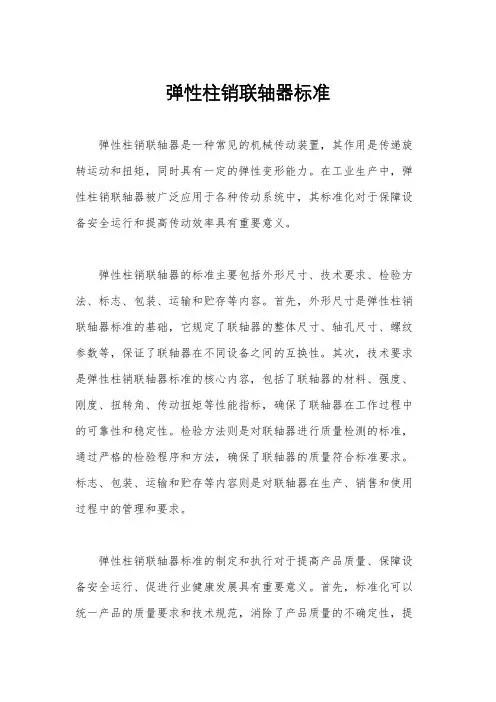 弹性柱销联轴器标准

弹性柱销联轴器是一种常见的机械传动装置，其作用是传递旋转运动和扭矩，同时具有一定的弹性变形能力。在工业生产中，弹性柱销联轴器被广泛应用于各种传动系统中，其标准化对于保障设备安全运行和提高传动效率具有重要意义。

弹性柱销联轴器的标准主要包括外形尺寸、技术要求、检验方法、标志、包装、运输和贮存等内容。首先，外形尺寸是弹性柱销联轴器标准的基础，它规定了联轴器的整体尺寸、轴孔尺寸、螺纹参数等，保证了联轴器在不同设备之间的互换性。其次，技术要求是弹性柱销联轴器标准的核心内容，包括了联轴器的材料、强度、刚度、扭转角、传动扭矩等性能指标，确保了联轴器在工作过程中的可靠性和稳定性。检验方法则是对联轴器进行质量检测的标准，通过严格的检验程序和方法，确保了联轴器的质量符合标准要求。标志、包装、运输和贮存等内容则是对联轴器在生产、销售和使用过程中的管理和要求。

弹性柱销联轴器标准的制定和执行对于提高产品质量、保障设备安全运行、促进行业健康发展具有重要意义。首先，标准化可以统一产品的质量要求和技术规范，消除了产品质量的不确定性，提